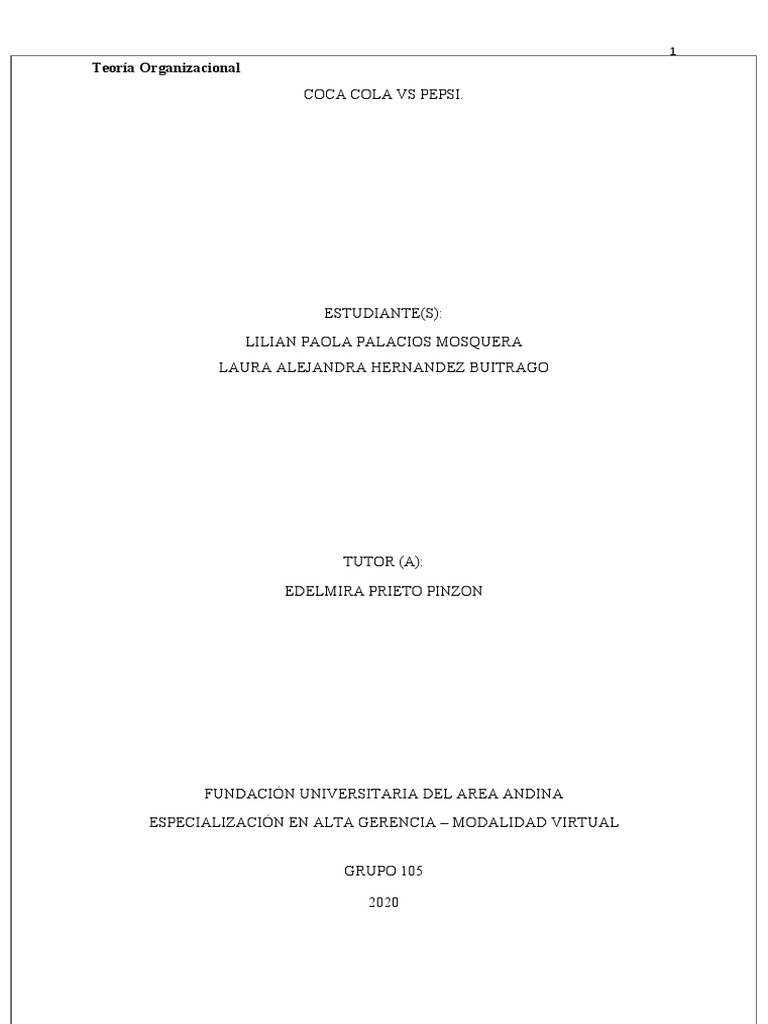 1

Teoría Organizacional

COCA COLA VS PEPSI.

ESTUDIANTE(S):

LILIAN PAOLA PALACIOS MOSQUERA

LAURA ALEJANDRA HERNANDEZ BUITRAGO

TUTOR (A):

EDELMIRA PRIETO PINZON

FUNDACIÓN UNIVERSITARIA DEL AREA ANDINA

ESPECIALIZACIÓN EN ALTA GERENCIA – MODALIDAD VIRTUAL

GRUPO 105

2020